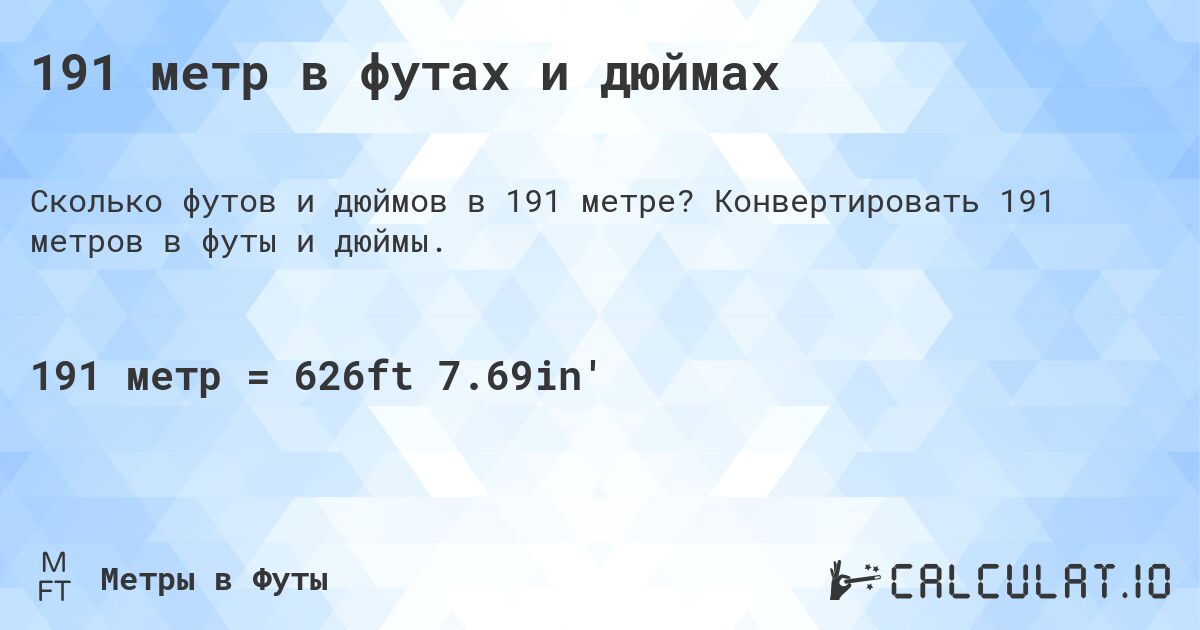 191 метр в футах и дюймах

Сколько футов и дюймов в 191 метре? Конвертировать 191 метров в футы и дюймы.

191 метр = 626ft 7.69in'

M
FT
Метры в Футы

CALCULAT.IO